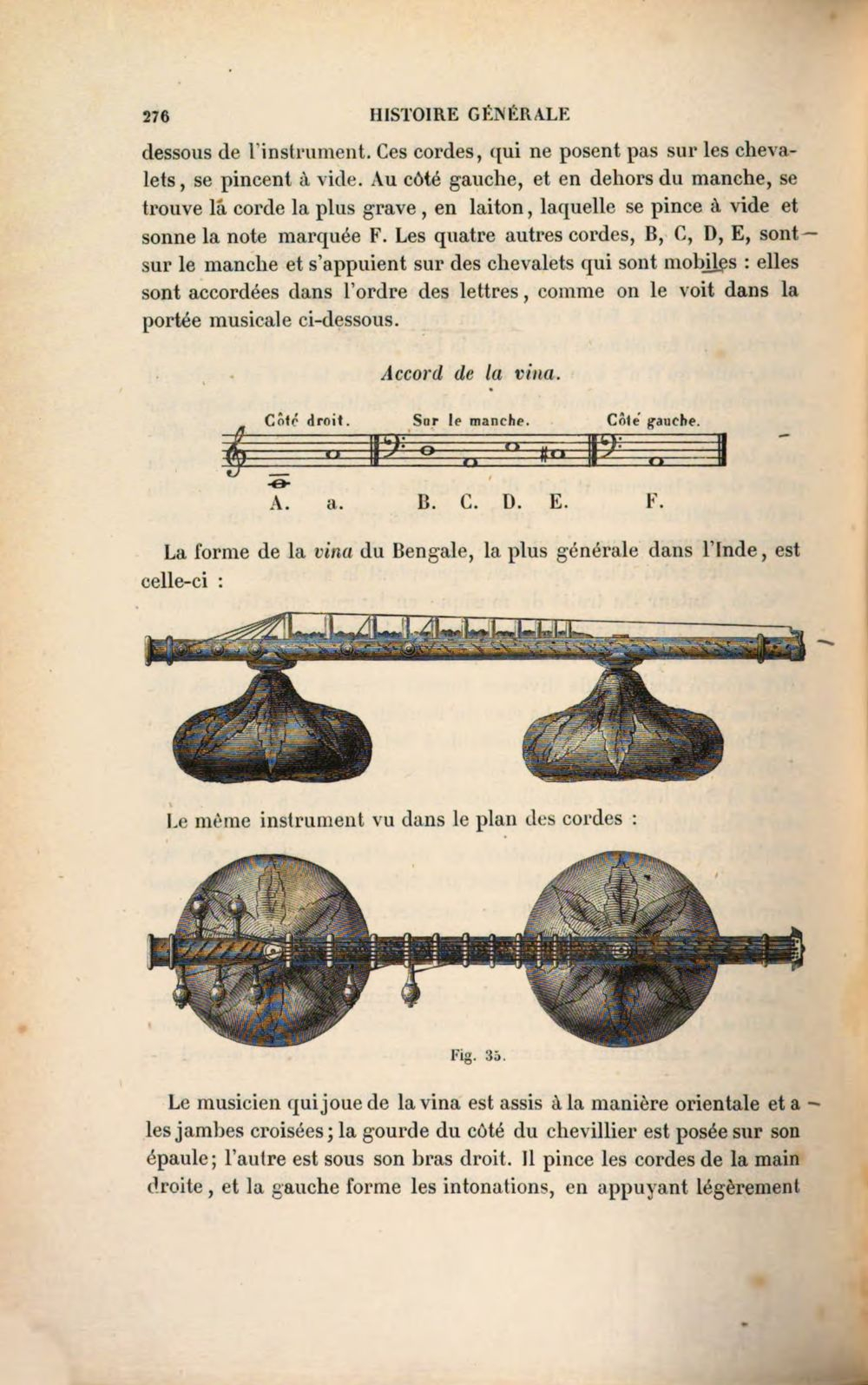 276 HISTOIRE GÉNÉRALE

dessous de l'instrument. Ces cordes, qui ne posent pas sur les chevalets, se pincent à vide. Au côté gauche, et en dehors du manche, se trouve la corde la plus grave, en laiton, laquelle se pince à vide et sonne la note marquée F. Les quatre autres cordes, B, C, D, E, sont sur le manche et s'appuient sur des chevalets qui sont mobiles : elles sont accordées dans l'ordre des lettres, comme on le voit dans la portée musicale ci-dessous.

Accord de la vina.

Côté droit. Sur le manche. Côté gauche.

A. a. B. C. D. E. F.

La forme de la vina du Bengale, la plus générale dans l'Inde, est celle-ci :

Le même instrument vu dans le plan des cordes :

Fig. 35.

Le musicien qui joue de la vina est assis à la manière orientale et a les jambes croisées; la gourde du côté du chevillier est posée sur son épaule; l'autre est sous son bras droit. Il pince les cordes de la main droite, et la gauche forme les intonations, en appuyant légèrement